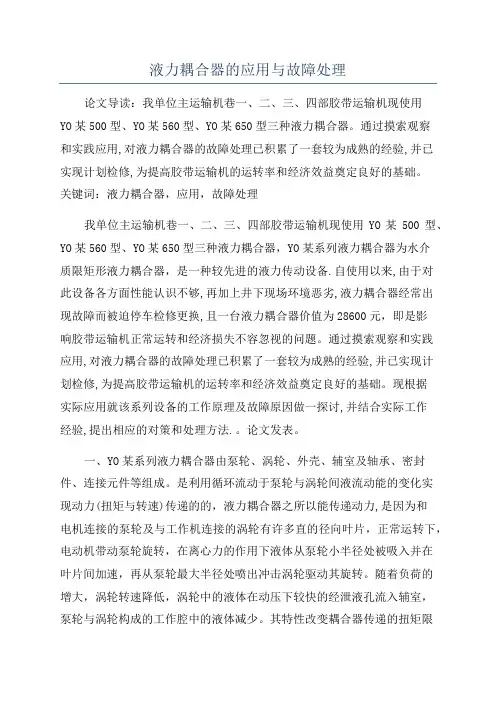 液力耦合器的应用与故障处理

论文导读：我单位主运输机巷一、二、三、四部胶带运输机现使用YO某500型、YO某560型、YO某650型三种液力耦合器。通过摸索观察和实践应用,对液力耦合器的故障处理已积累了一套较为成熟的经验,并已实现计划检修,为提高胶带运输机的运转率和经济效益奠定良好的基础。
关键词：液力耦合器，应用，故障处理

我单位主运输机巷一、二、三、四部胶带运输机现使用YO某500型、YO某560型、YO某650型三种液力耦合器，YO某系列液力耦合器为水介质限矩形液力耦合器，是一种较先进的液力传动设备.自使用以来,由于对此设备各方面性能认识不够,再加上井下现场环境恶劣,液力耦合器经常出现故障而被迫停车检修更换,且一台液力耦合器价值为28600元，即是影响胶带运输机正常运转和经济损失不容忽视的问题。通过摸索观察和实践应用,对液力耦合器的故障处理已积累了一套较为成熟的经验,并已实现计划检修,为提高胶带运输机的运转率和经济效益奠定良好的基础。现根据实际应用就该系列设备的工作原理及故障原因做一探讨,并结合实际工作经验,提出相应的对策和处理方法.。论文发表。

一、YO某系列液力耦合器由泵轮、涡轮、外壳、辅室及轴承、密封件、连接元件等组成。是利用循环流动于泵轮与涡轮间液流动能的变化实现动力(扭矩与转速)传递的的，液力耦合器之所以能传递动力，是因为和电机连接的泵轮及与工作机连接的涡轮有许多直的径向叶片，正常运转下，电动机带动泵轮旋转，在离心力的作用下液体从泵轮小半径处被吸入并在叶片间加速，再从泵轮最大半径处喷出冲击涡轮驱动其旋转。随着负荷的增大，涡轮转速降低，涡轮中的液体在动压下较快的经泄液孔流入辅室，泵轮与涡轮构成的工作腔中的液体减少。其特性改变耦合器传递的扭矩限